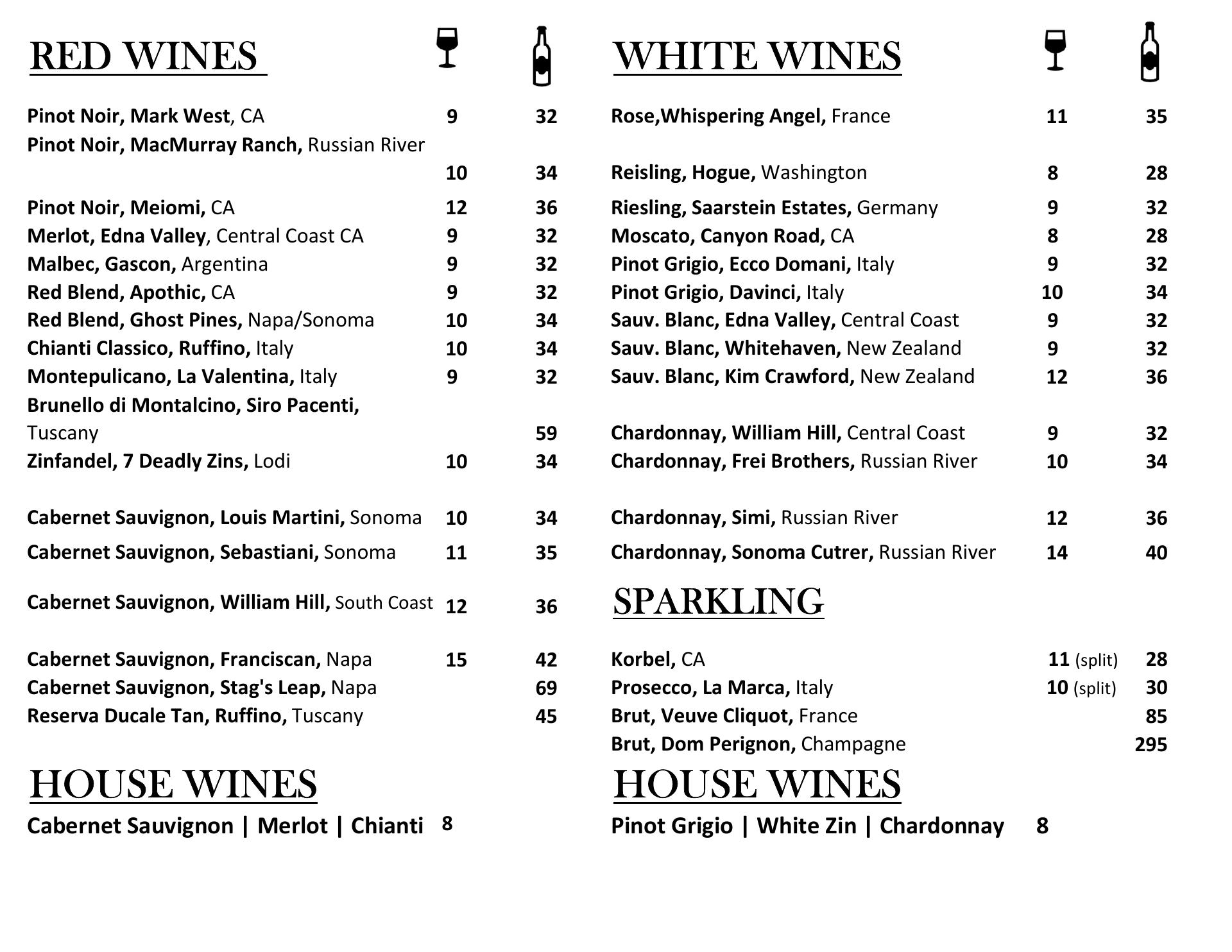 RED WINES

Pinot Noir, Mark West, CA 9 32
Pinot Noir, MacMurray Ranch, Russian River 10 34
Pinot Noir, Meiomi, CA 12 36
Merlot, Edna Valley, Central Coast CA 9 32
Malbec, Gascon, Argentina 9 32
Red Blend, Apothic, CA 9 32
Red Blend, Ghost Pines, Napa/Sonoma 10 34
Chianti Classico, Ruffino, Italy 10 34
Montepulicano, La Valentina, Italy 9 32
Brunello di Montalcino, Siro Pacenti, Tuscany 59
Zinfandel, 7 Deadly Zins, Lodi 10 34

Cabernet Sauvignon, Louis Martini, Sonoma 10 34
Cabernet Sauvignon, Sebastiani, Sonoma 11 35
Cabernet Sauvignon, William Hill, South Coast 12 36
Cabernet Sauvignon, Franciscan, Napa 15 42
Cabernet Sauvignon, Stag's Leap, Napa 69
Reserva Ducale Tan, Ruffino, Tuscany 45

HOUSE WINES
Cabernet Sauvignon | Merlot | Chianti 8

WHITE WINES

Rose,Whispering Angel, France 11 35
Reisling, Hogue, Washington 8 28
Riesling, Saarstein Estates, Germany 9 32
Moscato, Canyon Road, CA 8 28
Pinot Grigio, Ecco Domani, Italy 9 32
Pinot Grigio, Davinci, Italy 10 34
Sauv. Blanc, Edna Valley, Central Coast 9 32
Sauv. Blanc, Whitehaven, New Zealand 9 32
Sauv. Blanc, Kim Crawford, New Zealand 12 36
Chardonnay, William Hill, Central Coast 9 32
Chardonnay, Frei Brothers, Russian River 10 34
Chardonnay, Simi, Russian River 12 36
Chardonnay, Sonoma Cutrer, Russian River 14 40

SPARKLING

Korbel, CA 11 (split) 28
Prosecco, La Marca, Italy 10 (split) 30
Brut, Veuve Cliquot, France 85
Brut, Dom Perignon, Champagne 295

HOUSE WINES
Pinot Grigio | White Zin | Chardonnay 8